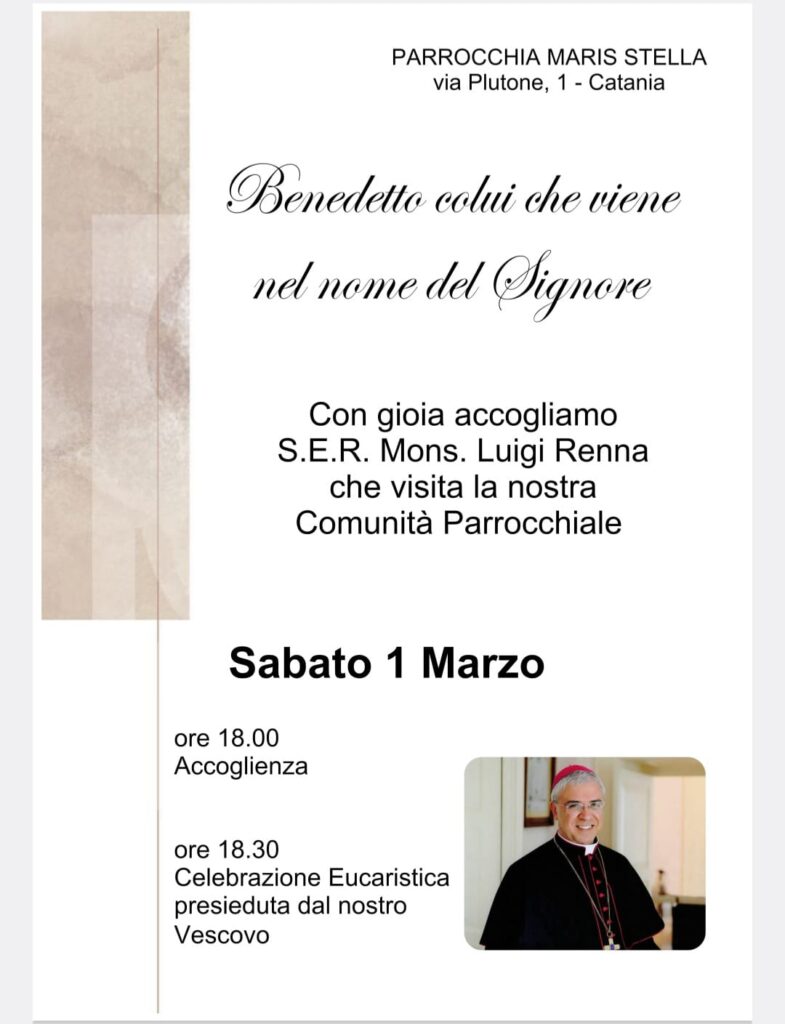 PARROCCHIA MARIS STELLA
via Plutone, 1 - Catania

Benedetto colui che viene
nel nome del Signore

Con gioia accogliamo
S.E.R. Mons. Luigi Renna
che visita la nostra
Comunità Parrocchiale

Sabato 1 Marzo

ore 18.00
Accoglienza

ore 18.30
Celebrazione Eucaristica
presieduta dal nostro
Vescovo